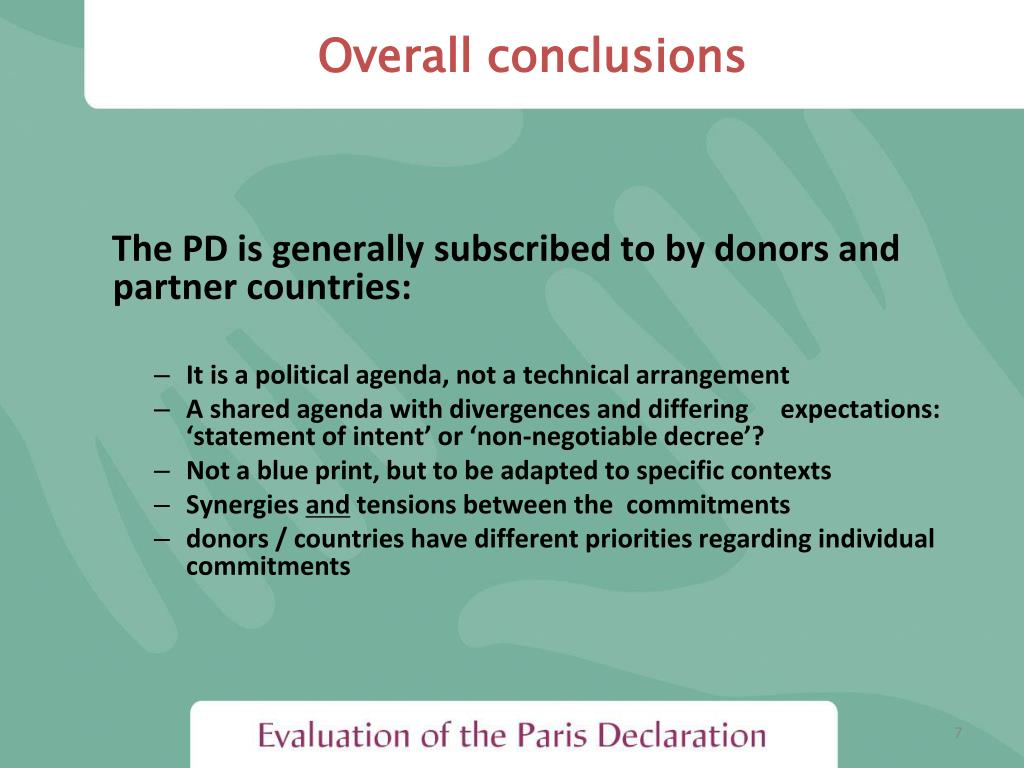 Overall conclusions

The PD is generally subscribed to by donors and partner countries:

– It is a political agenda, not a technical arrangement
– A shared agenda with divergences and differing expectations: ‘statement of intent’ or ‘non-negotiable decree’?
– Not a blue print, but to be adapted to specific contexts
– Synergies and tensions between the commitments
– donors / countries have different priorities regarding individual commitments

Evaluation of the Paris Declaration

7